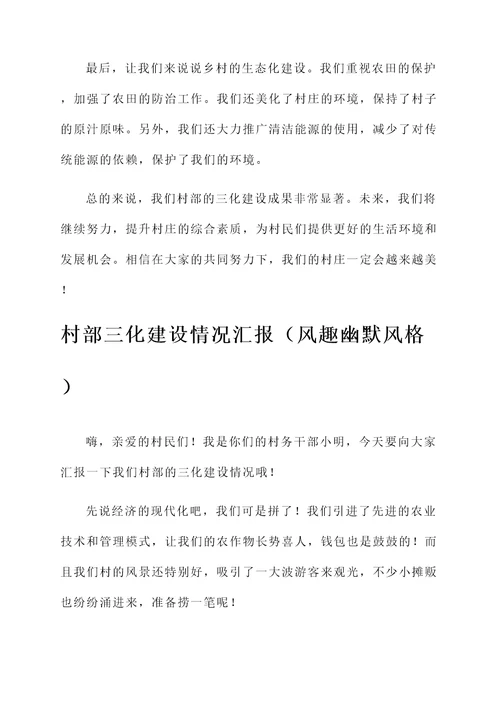 最后，让我们来说说乡村的生态化建设。我们重视农田的保护，加强了农田的防治工作。我们还美化了村庄的环境，保持了村子的原汁原味。另外，我们还大力推广清洁能源的使用，减少了对传统能源的依赖，保护了我们的环境。

总的来说，我们村部的三化建设成果非常显著。未来，我们将继续努力，提升村庄的综合素质，为村民们提供更好的生活环境和发展机会。相信在大家的共同努力下，我们的村庄一定会越来越美！

村部三化建设情况汇报（风趣幽默风格）

嗨，亲爱的村民们！我是你们的村务干部小明，今天要向大家汇报一下我们村部的三化建设情况哦！

先说经济的现代化吧，我们可是拼了！我们引进了先进的农业技术和管理模式，让我们的农作物长势喜人，钱包也是鼓鼓的！而且我们村的风景还特别好，吸引了一大波游客来观光，不少小摊贩也纷纷涌进来，准备捞一笔呢！